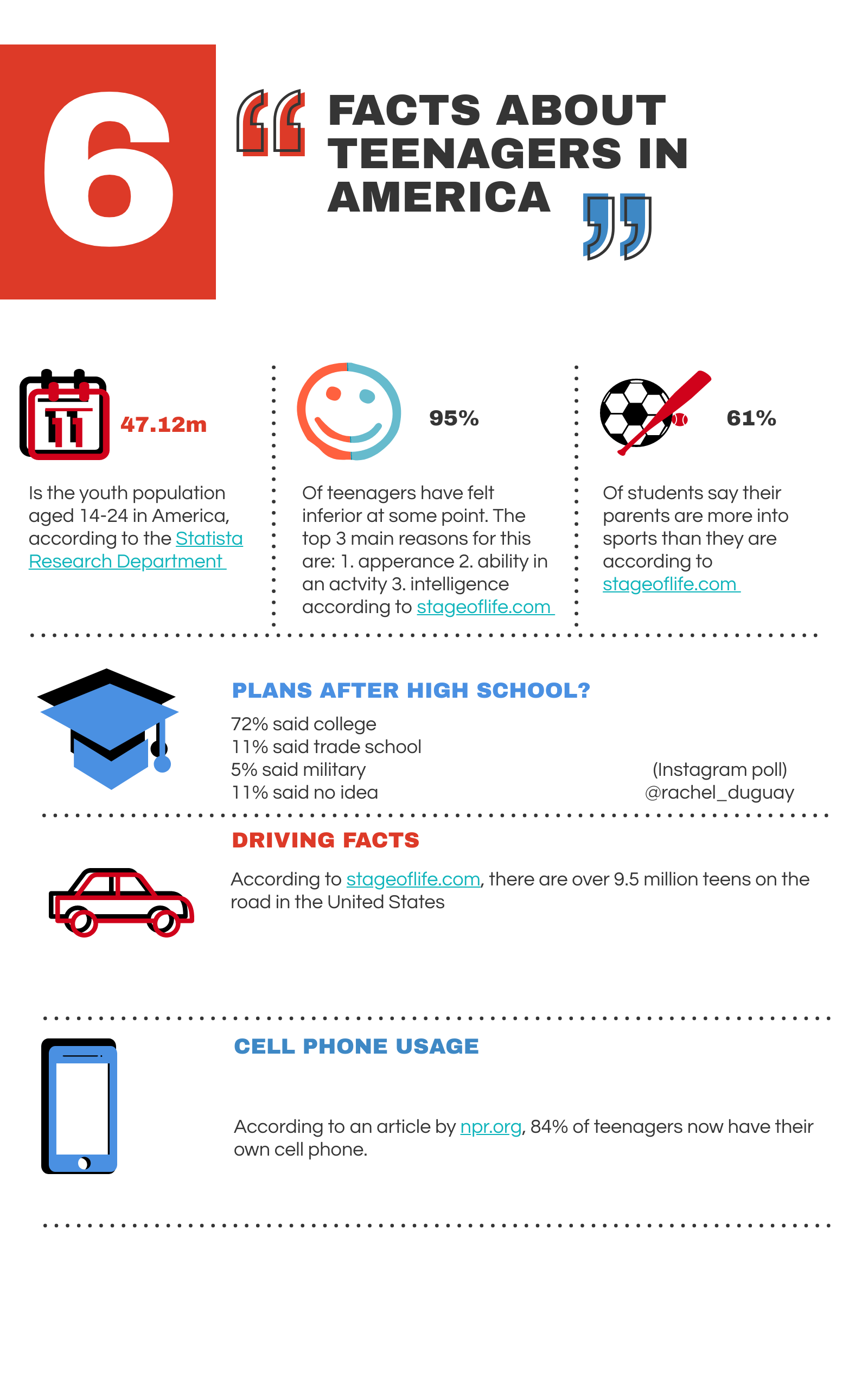 6

FACTS ABOUT TEENAGERS IN AMERICA

11

47.12m

Is the youth population aged 14-24 in America, according to the Statista Research Department

95%

Of teenagers have felt inferior at some point. The top 3 main reasons for this are: 1. apperance 2. ability in an actvity 3. intelligence according to stageoflife.com

61%

Of students say their parents are more into sports than they are according to stageoflife.com

PLANS AFTER HIGH SCHOOL?

72% said college
11% said trade school
5% said military
11% said no idea

(Instagram poll)
@rachel_duguay

DRIVING FACTS

According to stageoflife.com, there are over 9.5 million teens on the road in the United States

CELL PHONE USAGE

According to an article by npr.org, 84% of teenagers now have their own cell phone.